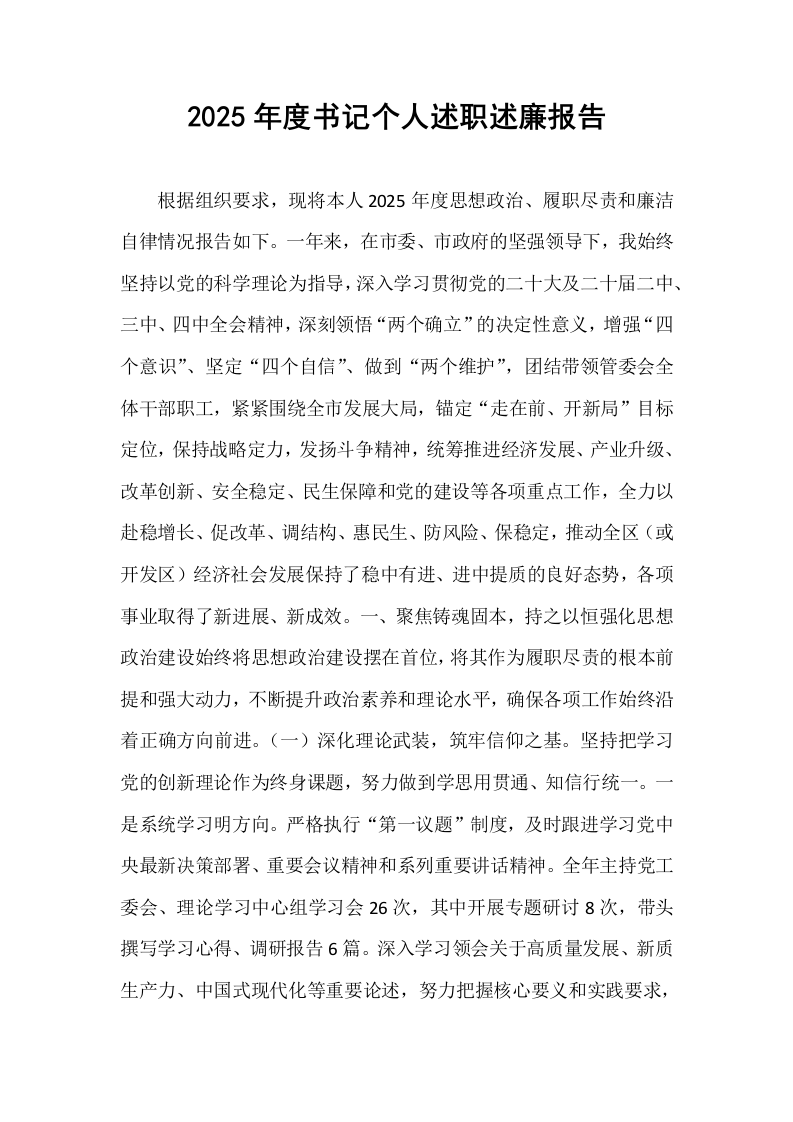 2025年度书记个人述职述廉报告

根据组织要求，现将本人2025年度思想政治、履职尽责和廉洁自律情况报告如下。一年来，在市委、市政府的坚强领导下，我始终坚持以党的科学理论为指导，深入学习贯彻党的二十大及二十届二中、三中、四中全会精神，深刻领悟“两个确立”的决定性意义，增强“四个意识”、坚定“四个自信”、做到“两个维护”，团结带领管委会全体干部职工，紧紧围绕全市发展大局，锚定“走在前、开新局”目标定位，保持战略定力，发扬斗争精神，统筹推进经济发展、产业升级、改革创新、安全稳定、民生保障和党的建设等各项重点工作，全力以赴稳增长、促改革、调结构、惠民生、防风险、保稳定，推动全区（或开发区）经济社会发展保持了稳中有进、进中提质的良好态势，各项事业取得了新进展、新成效。一、聚焦铸魂固本，持之以恒强化思想政治建设始终将思想政治建设摆在首位，将其作为履职尽责的根本前提和强大动力，不断提升政治素养和理论水平，确保各项工作始终沿着正确方向前进。（一）深化理论武装，筑牢信仰之基。坚持把学习党的创新理论作为终身课题，努力做到学思用贯通、知信行统一。一是系统学习明方向。严格执行“第一议题”制度，及时跟进学习党中央最新决策部署、重要会议精神和系列重要讲话精神。全年主持党工委会、理论学习中心组学习会26次，其中开展专题研讨8次，带头撰写学习心得、调研报告6篇。深入学习领会关于高质量发展、新质生产力、中国式现代化等重要论述，努力把握核心要义和实践要求，